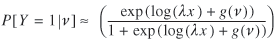 $P[Y = 1|\nu] \approx \left(\frac{\exp(\log(\lambda x) + g(\nu))}{1 + \exp(\log(\lambda x) + g(\nu))}\right)$